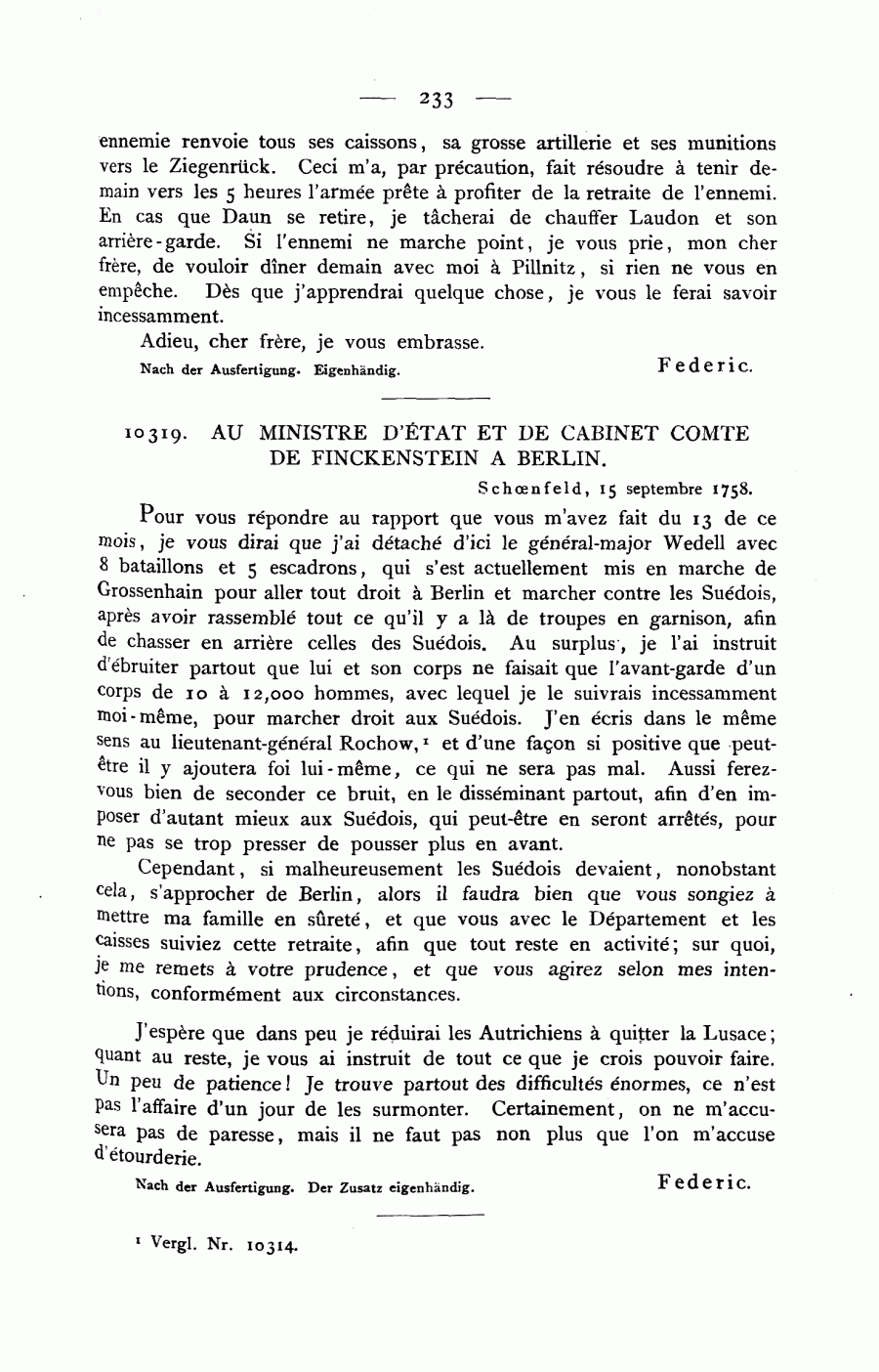 — 233 —

ennemie renvoie tous ses caissons, sa grosse artillerie et ses munitions vers le Ziegenrück. Ceci m'a, par précaution, fait résoudre à tenir demain vers les 5 heures l'armée prête à profiter de la retraite de l'ennemi. En cas que Daun se retire, je tâcherai de chauffer Laudon et son arrière-garde. Si l'ennemi ne marche point, je vous prie, mon cher frère, de vouloir dîner demain avec moi à Pillnitz, si rien ne vous en empêche. Dès que j'apprendrai quelque chose, je vous le ferai savoir incessamment.

Adieu, cher frère, je vous embrasse.

Nach der Ausfertigung. Eigenhändig. Federic.

10319. AU MINISTRE D'ÉTAT ET DE CABINET COMTE DE FINCKENSTEIN A BERLIN.

Schœnfeld, 15 septembre 1758.

Pour vous répondre au rapport que vous m'avez fait du 13 de ce mois, je vous dirai que j'ai détaché d'ici le général-major Wedell avec 8 bataillons et 5 escadrons, qui s'est actuellement mis en marche de Grossenhain pour aller tout droit à Berlin et marcher contre les Suédois, après avoir rassemblé tout ce qu'il y a là de troupes en garnison, afin de chasser en arrière celles des Suédois. Au surplus, je l'ai instruit d'ébruiter partout que lui et son corps ne faisait que l'avant-garde d'un corps de 10 à 12,000 hommes, avec lequel je le suivrais incessamment moi-même, pour marcher droit aux Suédois. J'en écris dans le même sens au lieutenant-général Rochow,¹ et d'une façon si positive que peut-être il y ajoutera foi lui-même, ce qui ne sera pas mal. Aussi ferez-vous bien de seconder ce bruit, en le disséminant partout, afin d'en imposer d'autant mieux aux Suédois, qui peut-être en seront arrêtés, pour ne pas se trop presser de pousser plus en avant.

Cependant, si malheureusement les Suédois devaient, nonobstant cela, s'approcher de Berlin, alors il faudra bien que vous songiez à mettre ma famille en sûreté, et que vous avec le Département et les caisses suiviez cette retraite, afin que tout reste en activité; sur quoi, je me remets à votre prudence, et que vous agirez selon mes intentions, conformément aux circonstances.

J'espère que dans peu je réduirai les Autrichiens à quitter la Lusace; quant au reste, je vous ai instruit de tout ce que je crois pouvoir faire. Un peu de patience! Je trouve partout des difficultés énormes, ce n'est pas l'affaire d'un jour de les surmonter. Certainement, on ne m'accusera pas de paresse, mais il ne faut pas non plus que l'on m'accuse d'étourderie.

Nach der Ausfertigung. Der Zusatz eigenhändig. Federic.

¹ Vergl. Nr. 10314.